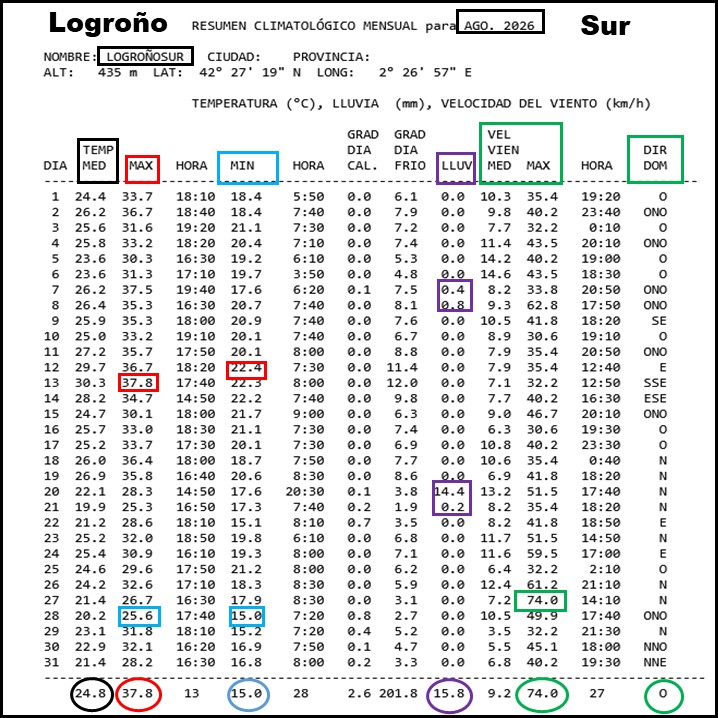 Logroño RESUMEN CLIMATOLÓGICO MENSUAL para AGO. 2026 Sur

NOMBRE: LOGROÑOSUR CIUDAD: PROVINCIA:
ALT: 435 m LAT: 42° 27' 19" N LONG: 2° 26' 57" E

TEMPERATURA (°C), LLUVIA (mm), VELOCIDAD DEL VIENTO (km/h)

| DIA | TEMP MED | MAX | HORA | MIN | HORA | GRAD DIA CAL. | GRAD DIA FRIO | LLUV | VEL VIEN MED | MAX | HORA | DIR DOM |
|---|---|---|---|---|---|---|---|---|---|---|---|---|
| 1 | 24.4 | 33.7 | 18:10 | 18.4 | 5:50 | 0.0 | 6.1 | 0.0 | 10.3 | 35.4 | 19:20 | O |
| 2 | 26.2 | 36.7 | 18:40 | 18.4 | 7:40 | 0.0 | 7.9 | 0.0 | 9.8 | 40.2 | 23:40 | ONO |
| 3 | 25.6 | 31.6 | 19:20 | 21.1 | 7:30 | 0.0 | 7.2 | 0.0 | 7.7 | 32.2 | 0:10 | O |
| 4 | 25.8 | 33.2 | 18:20 | 20.4 | 7:10 | 0.0 | 7.4 | 0.0 | 11.4 | 43.5 | 20:10 | ONO |
| 5 | 23.6 | 30.3 | 16:30 | 19.2 | 6:10 | 0.0 | 5.3 | 0.0 | 14.2 | 40.2 | 19:00 | O |
| 6 | 23.6 | 31.3 | 17:10 | 19.7 | 3:50 | 0.0 | 4.8 | 0.0 | 14.6 | 43.5 | 18:30 | O |
| 7 | 26.2 | 37.5 | 19:40 | 17.6 | 6:20 | 0.1 | 7.5 | 0.4 | 8.2 | 33.8 | 20:50 | ONO |
| 8 | 26.4 | 35.3 | 16:30 | 20.7 | 7:40 | 0.0 | 8.1 | 0.8 | 9.3 | 62.8 | 17:50 | ONO |
| 9 | 25.9 | 35.3 | 18:00 | 20.9 | 7:40 | 0.0 | 7.6 | 0.0 | 10.5 | 41.8 | 18:20 | SE |
| 10 | 25.0 | 33.2 | 19:10 | 20.1 | 7:40 | 0.0 | 6.7 | 0.0 | 8.9 | 30.6 | 19:10 | O |
| 11 | 27.2 | 35.7 | 17:50 | 20.1 | 8:00 | 0.0 | 8.8 | 0.0 | 7.9 | 35.4 | 20:50 | ONO |
| 12 | 29.7 | 36.7 | 18:20 | 22.4 | 7:30 | 0.0 | 11.4 | 0.0 | 7.9 | 35.4 | 12:40 | E |
| 13 | 30.3 | 37.8 | 17:40 | 22.3 | 8:00 | 0.0 | 12.0 | 0.0 | 7.1 | 32.2 | 12:50 | SSE |
| 14 | 28.2 | 34.7 | 14:50 | 22.2 | 7:40 | 0.0 | 9.8 | 0.0 | 7.7 | 40.2 | 16:30 | ESE |
| 15 | 24.7 | 30.1 | 18:00 | 21.7 | 9:00 | 0.0 | 6.3 | 0.0 | 9.0 | 46.7 | 20:10 | ONO |
| 16 | 25.7 | 33.0 | 18:30 | 21.1 | 7:30 | 0.0 | 7.4 | 0.0 | 6.3 | 30.6 | 19:30 | O |
| 17 | 25.2 | 33.7 | 17:30 | 20.1 | 7:30 | 0.0 | 6.9 | 0.0 | 10.8 | 40.2 | 23:30 | O |
| 18 | 26.0 | 36.4 | 18:00 | 18.7 | 7:50 | 0.0 | 7.7 | 0.0 | 10.6 | 35.4 | 0:40 | N |
| 19 | 26.9 | 35.8 | 16:40 | 20.6 | 8:30 | 0.0 | 8.6 | 0.0 | 6.9 | 41.8 | 18:20 | N |
| 20 | 22.1 | 28.3 | 14:50 | 17.6 | 20:30 | 0.1 | 3.8 | 14.4 | 13.2 | 51.5 | 17:40 | N |
| 21 | 19.9 | 25.3 | 16:50 | 17.3 | 7:40 | 0.2 | 1.9 | 0.2 | 8.2 | 35.4 | 18:20 | N |
| 22 | 21.2 | 28.6 | 18:10 | 15.1 | 8:10 | 0.7 | 3.5 | 0.0 | 8.2 | 41.8 | 18:50 | E |
| 23 | 25.2 | 32.0 | 18:50 | 19.8 | 6:10 | 0.0 | 6.8 | 0.0 | 11.7 | 51.5 | 14:50 | N |
| 24 | 25.4 | 30.9 | 16:10 | 19.3 | 8:00 | 0.0 | 7.1 | 0.0 | 11.6 | 59.5 | 17:00 | E |
| 25 | 24.6 | 29.6 | 17:50 | 21.2 | 8:00 | 0.0 | 6.2 | 0.0 | 6.4 | 32.2 | 2:10 | O |
| 26 | 24.2 | 32.6 | 17:10 | 18.3 | 8:30 | 0.0 | 5.9 | 0.0 | 12.4 | 61.2 | 21:10 | N |
| 27 | 21.4 | 26.7 | 16:30 | 17.9 | 8:30 | 0.0 | 3.1 | 0.0 | 7.2 | 74.0 | 14:10 | N |
| 28 | 20.2 | 25.6 | 17:40 | 15.0 | 7:20 | 0.8 | 2.7 | 0.0 | 10.5 | 49.9 | 17:40 | ONO |
| 29 | 23.1 | 31.8 | 18:10 | 15.2 | 7:20 | 0.4 | 5.2 | 0.0 | 3.5 | 32.2 | 21:30 | N |
| 30 | 22.9 | 32.1 | 16:20 | 16.9 | 7:50 | 0.1 | 4.7 | 0.0 | 5.5 | 45.1 | 18:00 | NNO |
| 31 | 21.4 | 28.2 | 16:30 | 16.8 | 8:00 | 0.2 | 3.3 | 0.0 | 6.8 | 40.2 | 19:30 | NNE |
| | 24.8 | 37.8 | 13 | 15.0 | 28 | 2.6 | 201.8 | 15.8 | 9.2 | 74.0 | 27 | O |